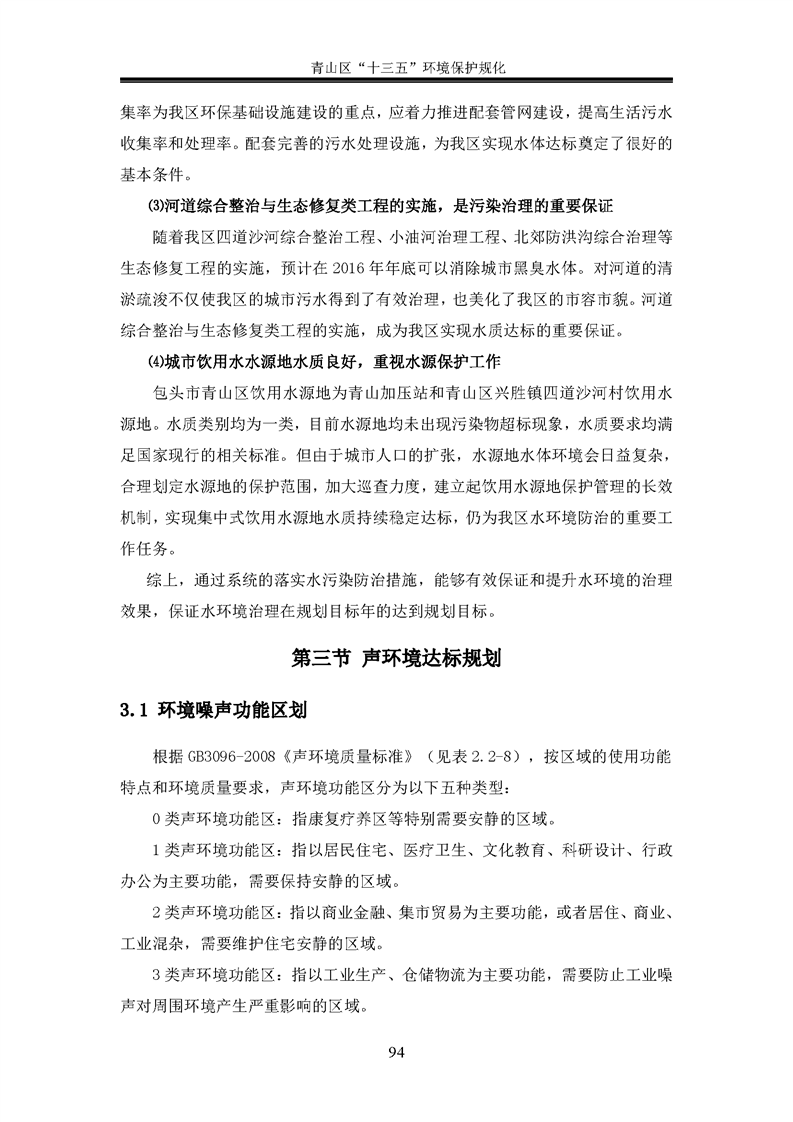 青山区“十三五”环境保护规化

集率为我区环保基础设施建设的重点，应着力推进配套管网建设，提高生活污水收集率和处理率。配套完善的污水处理设施，为我区实现水体达标奠定了很好的基本条件。

⑶河道综合整治与生态修复类工程的实施，是污染治理的重要保证

随着我区四道沙河综合整治工程、小油河治理工程、北郊防洪沟综合治理等生态修复工程的实施，预计在 2016 年年底可以消除城市黑臭水体。对河道的清淤疏浚不仅使我区的城市污水得到了有效治理，也美化了我区的市容市貌。河道综合整治与生态修复类工程的实施，成为我区实现水质达标的重要保证。

⑷城市饮用水水源地水质良好，重视水源保护工作

包头市青山区饮用水源地为青山加压站和青山区兴胜镇四道沙河村饮用水源地。水质类别均为一类，目前水源地均未出现污染物超标现象，水质要求均满足国家现行的相关标准。但由于城市人口的扩张，水源地水体环境会日益复杂，合理划定水源地的保护范围，加大巡查力度，建立起饮用水源地保护管理的长效机制，实现集中式饮用水源地水质持续稳定达标，仍为我区水环境防治的重要工作任务。

综上，通过系统的落实水污染防治措施，能够有效保证和提升水环境的治理效果，保证水环境治理在规划目标年的达到规划目标。

第三节 声环境达标规划

3.1 环境噪声功能区划

根据 GB3096-2008《声环境质量标准》（见表 2.2-8），按区域的使用功能特点和环境质量要求，声环境功能区分为以下五种类型：

0 类声环境功能区：指康复疗养区等特别需要安静的区域。

1 类声环境功能区：指以居民住宅、医疗卫生、文化教育、科研设计、行政办公为主要功能，需要保持安静的区域。

2 类声环境功能区：指以商业金融、集市贸易为主要功能，或者居住、商业、工业混杂，需要维护住宅安静的区域。

3 类声环境功能区：指以工业生产、仓储物流为主要功能，需要防止工业噪声对周围环境产生严重影响的区域。

94